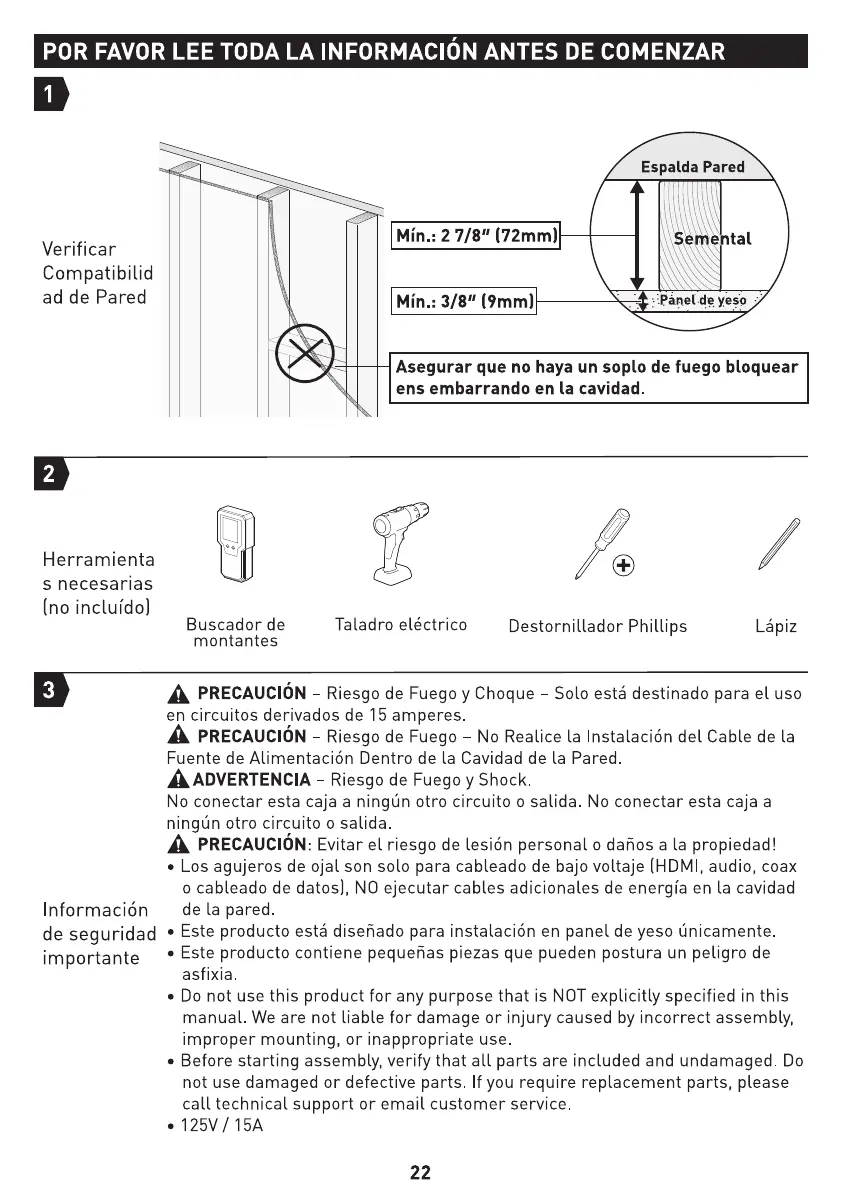 POR FAVOR LEE TODA LA INFORMACIÓN ANTES DE COMENZAR

1

Verificar Compatibilidad de Pared

Mín.: 2 7/8" (72mm)

Mín.: 3/8" (9mm)

Espalda Pared

Semental

Panel de yeso

Asegurar que no haya un soplo de fuego bloquear ens embarrando en la cavidad.

2

Herramientas necesarias (no incluído)

Buscador de montantes

Taladro eléctrico

Destornillador Phillips

Lápiz

3

Información de seguridad importante

PRECAUCIÓN – Riesgo de Fuego y Choque – Solo está destinado para el uso en circuitos derivados de 15 amperes.
PRECAUCIÓN – Riesgo de Fuego – No Realice la Instalación del Cable de la Fuente de Alimentación Dentro de la Cavidad de la Pared.
ADVERTENCIA – Riesgo de Fuego y Shock.
No conectar esta caja a ningún otro circuito o salida. No conectar esta caja a ningún otro circuito o salida.
PRECAUCIÓN: Evitar el riesgo de lesión personal o daños a la propiedad!
• Los agujeros de ojal son solo para cableado de bajo voltaje (HDMI, audio, coax o cableado de datos), NO ejecutar cables adicionales de energía en la cavidad de la pared.
• Este producto está diseñado para instalación en panel de yeso únicamente.
• Este producto contiene pequeñas piezas que pueden postura un peligro de asfixia.
• Do not use this product for any purpose that is NOT explicitly specified in this manual. We are not liable for damage or injury caused by incorrect assembly, improper mounting, or inappropriate use.
• Before starting assembly, verify that all parts are included and undamaged. Do not use damaged or defective parts. If you require replacement parts, please call technical support or email customer service.
• 125V / 15A

22